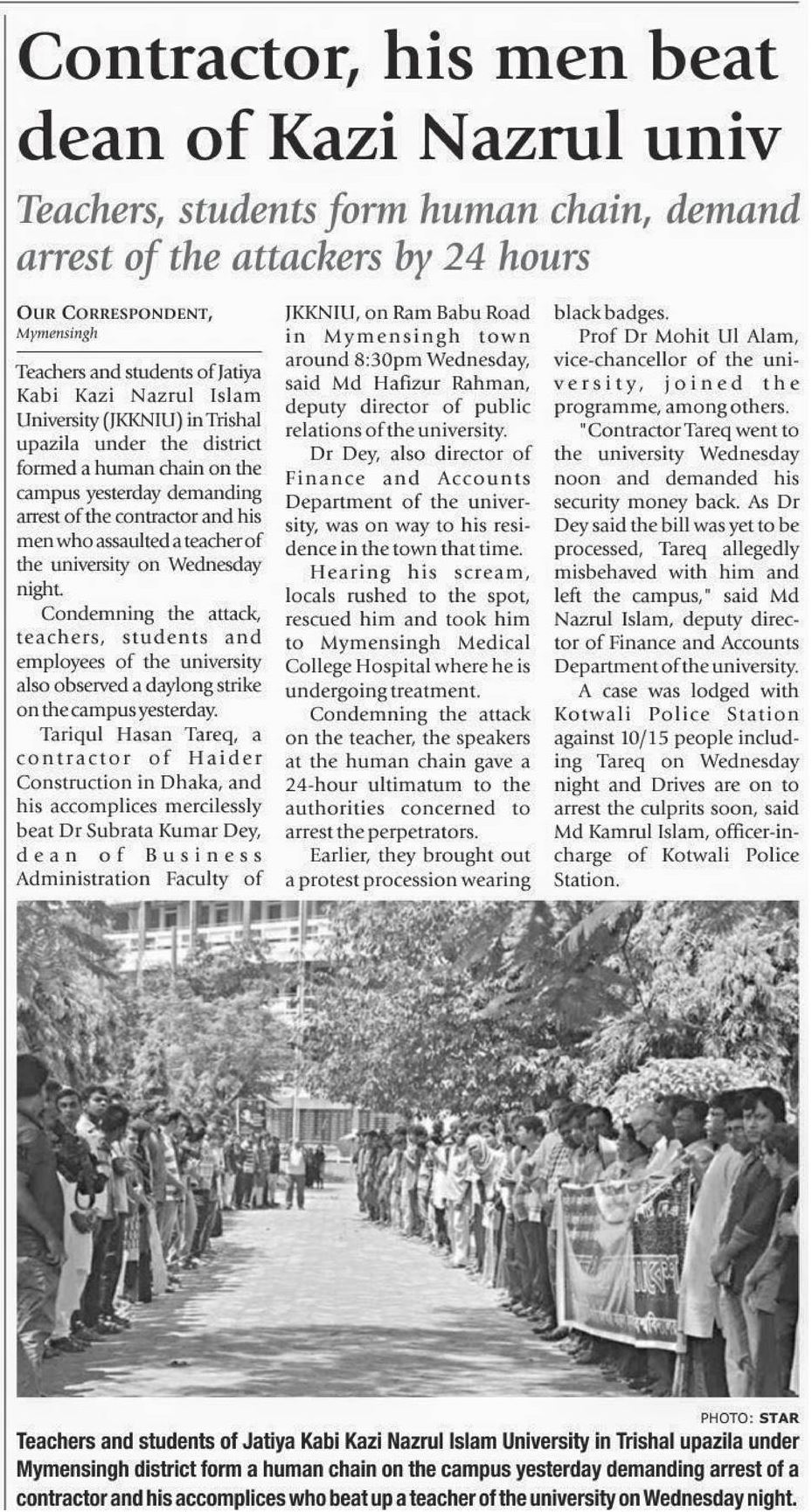 Contractor, his men beat dean of Kazi Nazrul univ

Teachers, students form human chain, demand arrest of the attackers by 24 hours

OUR CORRESPONDENT, Mymensingh

Teachers and students of Jatiya Kabi Kazi Nazrul Islam University (JKKNIU) in Trishal upazila under the district formed a human chain on the campus yesterday demanding arrest of the contractor and his men who assaulted a teacher of the university on Wednesday night.

Condemning the attack, teachers, students and employees of the university also observed a daylong strike on the campus yesterday.

Tariqul Hasan Tareq, a contractor of Haider Construction in Dhaka, and his accomplices mercilessly beat Dr Subrata Kumar Dey, dean of Business Administration Faculty of JKKNIU, on Ram Babu Road in Mymensingh town around 8:30pm Wednesday, said Md Hafizur Rahman, deputy director of public relations of the university.

Dr Dey, also director of Finance and Accounts Department of the university, was on way to his residence in the town that time.

Hearing his scream, locals rushed to the spot, rescued him and took him to Mymensingh Medical College Hospital where he is undergoing treatment.

Condemning the attack on the teacher, the speakers at the human chain gave a 24-hour ultimatum to the authorities concerned to arrest the perpetrators.

Earlier, they brought out a protest procession wearing black badges.

Prof Dr Mohit Ul Alam, vice-chancellor of the university, joined the programme, among others.

"Contractor Tareq went to the university Wednesday noon and demanded his security money back. As Dr Dey said the bill was yet to be processed, Tareq allegedly misbehaved with him and left the campus," said Md Nazrul Islam, deputy director of Finance and Accounts Department of the university.

A case was lodged with Kotwali Police Station against 10/15 people including Tareq on Wednesday night and Drives are on to arrest the culprits soon, said Md Kamrul Islam, officer-in-charge of Kotwali Police Station.

PHOTO: STAR

Teachers and students of Jatiya Kabi Kazi Nazrul Islam University in Trishal upazila under Mymensingh district form a human chain on the campus yesterday demanding arrest of a contractor and his accomplices who beat up a teacher of the university on Wednesday night.